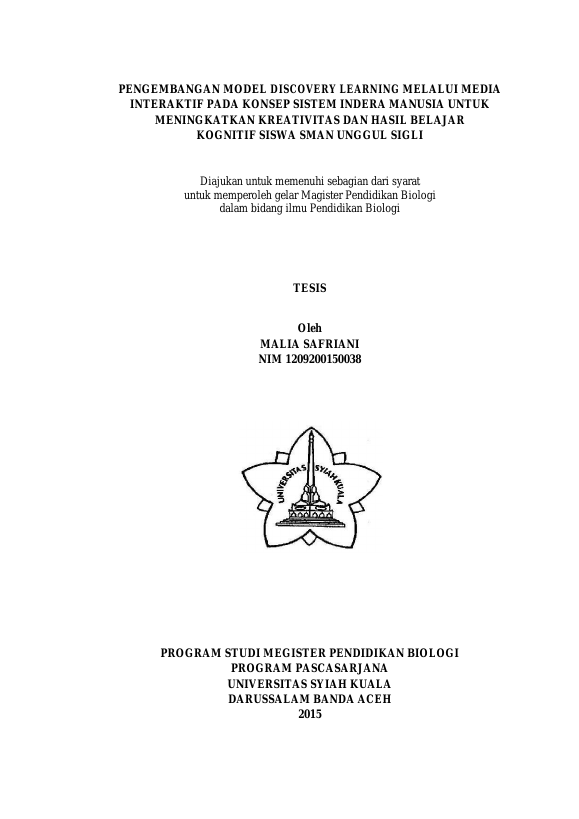 PENGEMBANGAN MODEL DISCOVERY LEARNING MELALUI MEDIA INTERAKTIF PADA KONSEP SISTEM INDERA MANUSIA UNTUK MENINGKATKAN KREATIVITAS DAN HASIL BELAJAR KOGNITIF SISWA SMAN UNGGUL SIGLI

Diajukan untuk memenuhi sebagian dari syarat untuk memperoleh gelar Magister Pendidikan Biologi dalam bidang ilmu Pendidikan Biologi

TESIS

Oleh
MALIA SAFRIANI
NIM 1209200150038

UNIVERSITAS SYIAH KUALA

PROGRAM STUDI MEGISTER PENDIDIKAN BIOLOGI
PROGRAM PASCASARJANA
UNIVERSITAS SYIAH KUALA
DARUSSALAM BANDA ACEH
2015